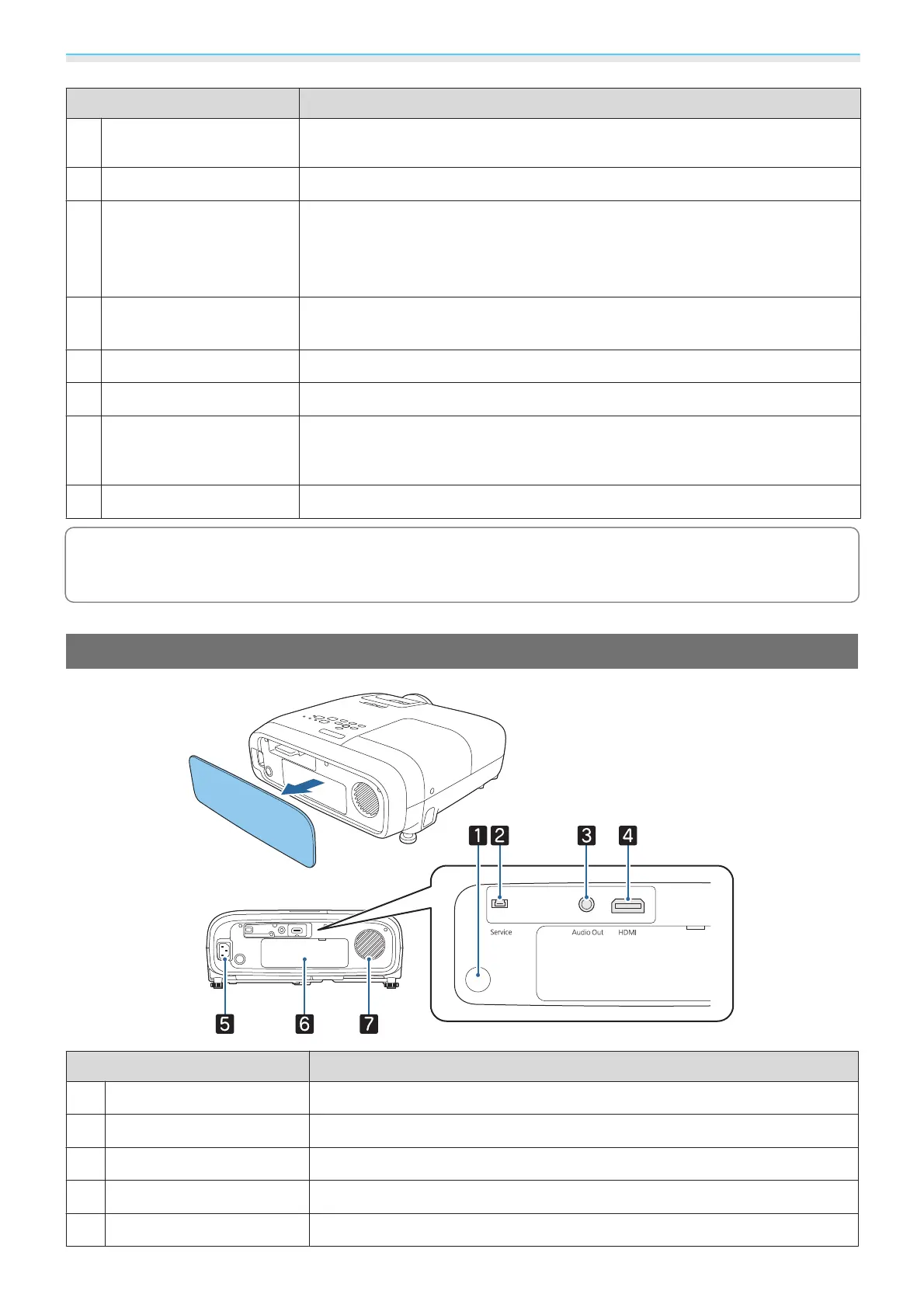 1 2 3 4

Service

Audio Out

HDMI

5 6 7